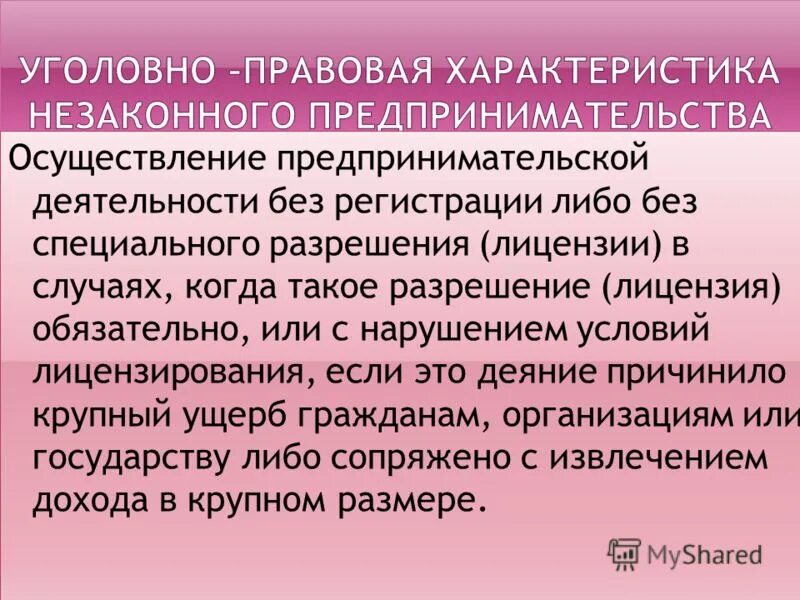 УГОЛОВНО –ПРАВОВАЯ ХАРАКТЕРИСТИКА НЕЗАКОННОГО ПРЕДПРИНИМАТЕЛЬСТВА

Осуществление предпринимательской деятельности без регистрации либо без специального разрешения (лицензии) в случаях, когда такое разрешение (лицензия) обязательно, или с нарушением условий лицензирования, если это деяние причинило крупный ущерб гражданам, организациям или государству либо сопряжено с извлечением дохода в крупном размере.

MyShared